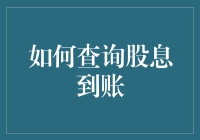 如何查询股息到账